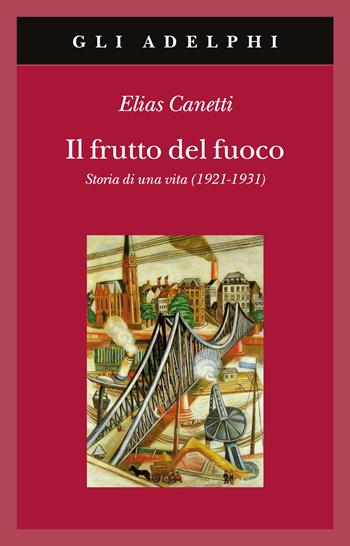 GLI ADELPHI

Elias Canetti

Il frutto del fuoco

Storia di una vita (1921-1931)